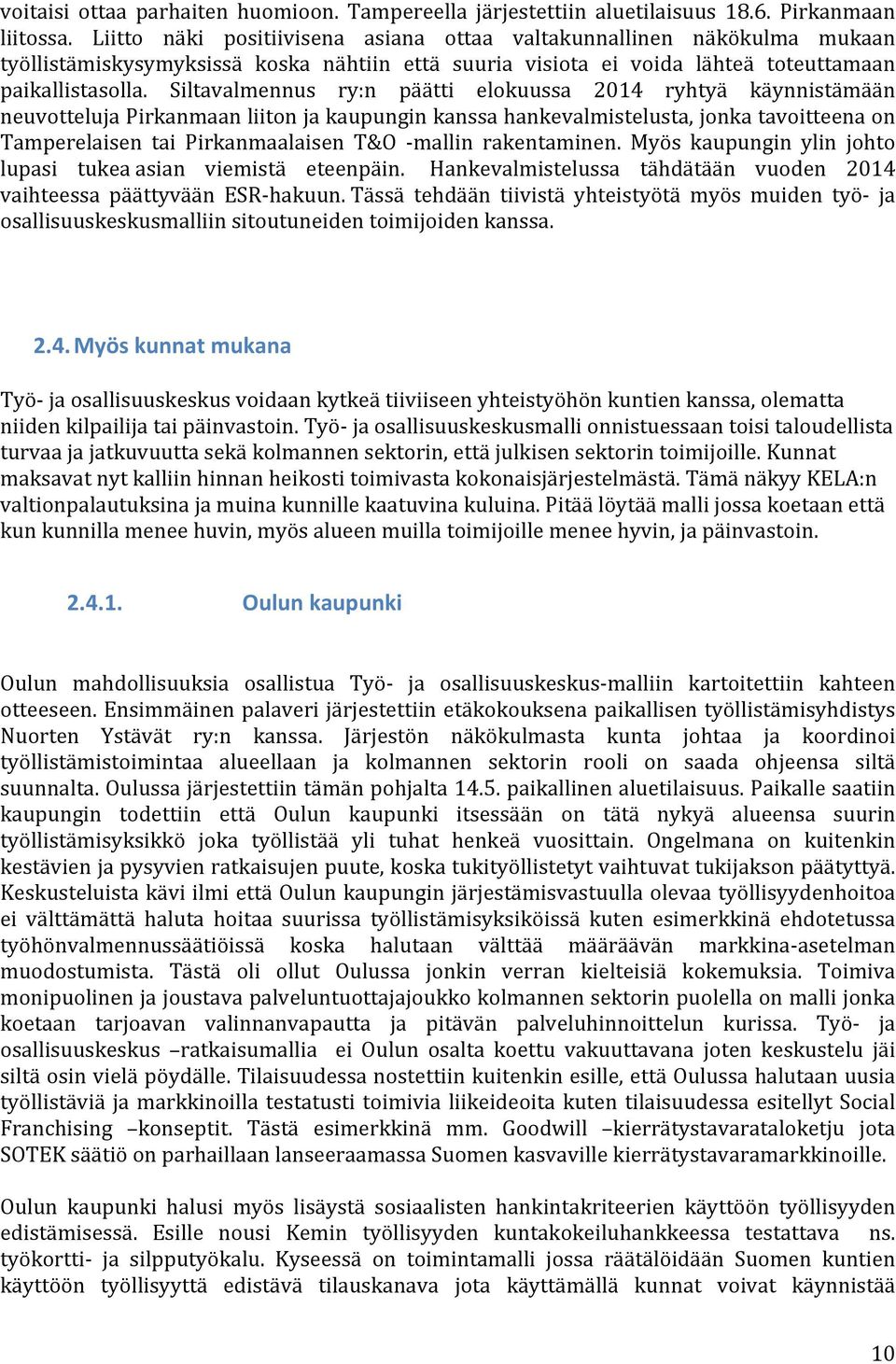 voitaisi ottaa parhaiten huomioon. Tampereella järjestettiin aluetilaisuus 18.6. Pirkanmaan liitossa. Liitto näki positiivisena asiana ottaa valtakunnallinen näkökulma mukaan työllistämiskysymyksissä koska nähtiin että suuria visiota ei voida lähteä toteuttamaan paikallistasolla. Siltavalmennus ry:n päätti elokuussa 2014 ryhtyä käynnistämään neuvotteluja Pirkanmaan liiton ja kaupungin kanssa hankevalmistelusta, jonka tavoitteena on Tamperelaisen tai Pirkanmaalaisen T&O -mallin rakentaminen. Myös kaupungin ylin johto lupasi tukea asian viemistä eteenpäin. Hankevalmistelussa tähdätään vuoden 2014 vaihteessa päättyvään ESR-hakuun. Tässä tehdään tiivistä yhteistyötä myös muiden työ- ja osallisuuskeskusmalliin sitoutuneiden toimijoiden kanssa.

2.4. Myös kunnat mukana

Työ- ja osallisuuskeskus voidaan kytkeä tiiviiseen yhteistyöhön kuntien kanssa, olematta niiden kilpailija tai päinvastoin. Työ- ja osallisuuskeskusmalli onnistuessaan toisi taloudellista turvaa ja jatkuvuutta sekä kolmannen sektorin, että julkisen sektorin toimijoille. Kunnat maksavat nyt kalliin hinnan heikosti toimivasta kokonaisjärjestelmästä. Tämä näkyy KELA:n valtionpalautuksina ja muina kunnille kaatuvina kuluina. Pitää löytää malli jossa koetaan että kun kunnilla menee huvin, myös alueen muilla toimijoille menee hyvin, ja päinvastoin.

2.4.1. Oulun kaupunki

Oulun mahdollisuuksia osallistua Työ- ja osallisuuskeskus-malliin kartoitettiin kahteen otteeseen. Ensimmäinen palaveri järjestettiin etäkokouksena paikallisen työllistämisyhdistys Nuorten Ystävät ry:n kanssa. Järjestön näkökulmasta kunta johtaa ja koordinoi työllistämistoimintaa alueellaan ja kolmannen sektorin rooli on saada ohjeensa siltä suunnalta. Oulussa järjestettiin tämän pohjalta 14.5. paikallinen aluetilaisuus. Paikalle saatiin kaupungin todettiin että Oulun kaupunki itsessään on tätä nykyä alueensa suurin työllistämisyksikkö joka työllistää yli tuhat henkeä vuosittain. Ongelmana on kuitenkin kestävien ja pysyvien ratkaisujen puute, koska tukityöllistetyt vaihtuvat tukijakson päätyttyä. Keskusteluista kävi ilmi että Oulun kaupungin järjestämisvastuulla olevaa työllisyydenhoitoa ei välttämättä haluta hoitaa suurissa työllistämisyksiköissä kuten esimerkkinä ehdotetussa työhönvalmennussäätiöissä koska halutaan välttää määräävän markkina-asetelman muodostumista. Tästä oli ollut Oulussa jonkin verran kielteisiä kokemuksia. Toimiva monipuolinen ja joustava palveluntuottajajoukko kolmannen sektorin puolella on malli jonka koetaan tarjoavan valinnanvapautta ja pitävän palveluhinnoittelun kurissa. Työ- ja osallisuuskeskus –ratkaisumallia ei Oulun osalta koettu vakuuttavana joten keskustelu jäi siltä osin vielä pöydälle. Tilaisuudessa nostettiin kuitenkin esille, että Oulussa halutaan uusia työllistäviä ja markkinoilla testatusti toimivia liikeideoita kuten tilaisuudessa esitellyt Social Franchising –konseptit. Tästä esimerkkinä mm. Goodwill –kierrätystavarataloketju jota SOTEK säätiö on parhaillaan lanseeraamassa Suomen kasvaville kierrätystavaramarkkinoille.

Oulun kaupunki halusi myös lisäystä sosiaalisten hankintakriteerien käyttöön työllisyyden edistämisessä. Esille nousi Kemin työllisyyden kuntakokeiluhankkeessa testattava ns. työkortti- ja silpputyökalu. Kyseessä on toimintamalli jossa räätälöidään Suomen kuntien käyttöön työllisyyttä edistävä tilauskanava jota käyttämällä kunnat voivat käynnistää

10